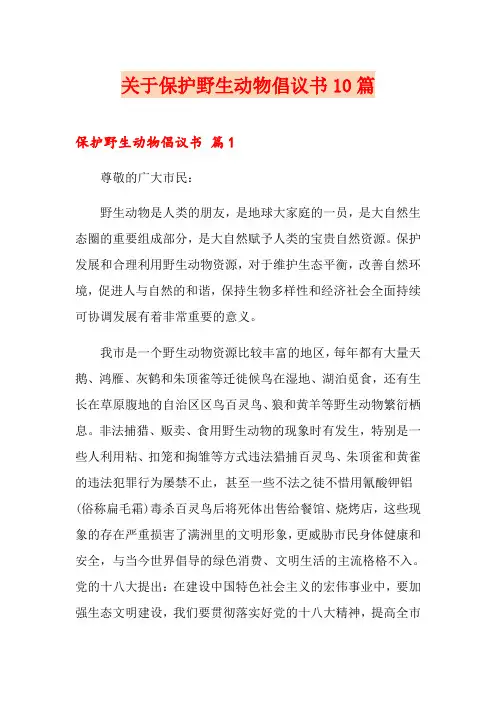 关于保护野生动物倡议书10篇

保护野生动物倡议书 篇1

尊敬的广大市民：

野生动物是人类的朋友，是地球大家庭的一员，是大自然生态圈的重要组成部分，是大自然赋予人类的宝贵自然资源。保护发展和合理利用野生动物资源，对于维护生态平衡，改善自然环境，促进人与自然的和谐，保持生物多样性和经济社会全面持续可协调发展有着非常重要的意义。

我市是一个野生动物资源比较丰富的地区，每年都有大量天鹅、鸿雁、灰鹤和朱顶雀等迁徙候鸟在湿地、湖泊觅食，还有生长在草原腹地的自治区区鸟百灵鸟、狼和黄羊等野生动物繁衍栖息。非法捕猎、贩卖、食用野生动物的现象时有发生，特别是一些人利用粘、扣笼和掏雏等方式违法猎捕百灵鸟、朱顶雀和黄雀的违法犯罪行为屡禁不止，甚至一些不法之徒不惜用氰酸钾铝(俗称扁毛霜)毒杀百灵鸟后将死体出售给餐馆、烧烤店，这些现象的存在严重损害了满洲里的文明形象，更威胁市民身体健康和安全，与当今世界倡导的绿色消费、文明生活的主流格格不入。党的十八大提出：在建设中国特色社会主义的宏伟事业中，要加强生态文明建设，我们要贯彻落实好党的十八大精神，提高全市